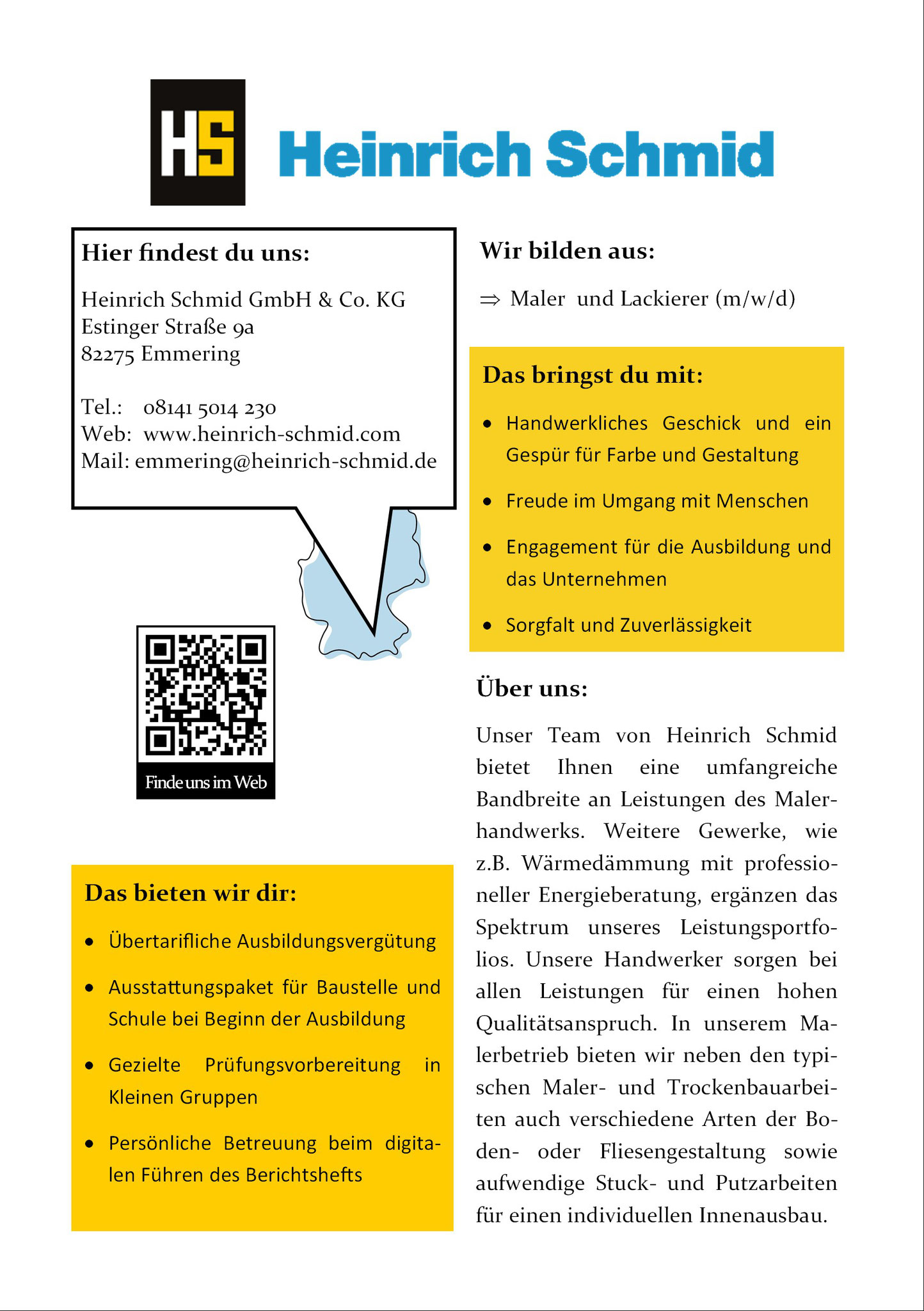 HS Heinrich Schmid

Hier findest du uns:

Heinrich Schmid GmbH & Co. KG
Estinger Straße 9a
82275 Emmering

Tel.: 08141 5014 230
Web: www.heinrich-schmid.com
Mail: emmering@heinrich-schmid.de

Finde uns im Web

Das bieten wir dir:

- Übertarifliche Ausbildungsvergütung
- Ausstattungspaket für Baustelle und Schule bei Beginn der Ausbildung
- Gezielte Prüfungsvorbereitung in Kleinen Gruppen
- Persönliche Betreuung beim digitalen Führen des Berichtshefts

Wir bilden aus:

$\Rightarrow$ Maler und Lackierer (m/w/d)

Das bringst du mit:

- Handwerkliches Geschick und ein Gespür für Farbe und Gestaltung
- Freude im Umgang mit Menschen
- Engagement für die Ausbildung und das Unternehmen
- Sorgfalt und Zuverlässigkeit

Über uns:

Unser Team von Heinrich Schmid bietet Ihnen eine umfangreiche Bandbreite an Leistungen des Malerhandwerks. Weitere Gewerke, wie z.B. Wärmedämmung mit professioneller Energieberatung, ergänzen das Spektrum unseres Leistungsportfolios. Unsere Handwerker sorgen bei allen Leistungen für einen hohen Qualitätsanspruch. In unserem Malerbetrieb bieten wir neben den typischen Maler- und Trockenbauarbeiten auch verschiedene Arten der Boden- oder Fliesengestaltung sowie aufwendige Stuck- und Putzarbeiten für einen individuellen Innenausbau.